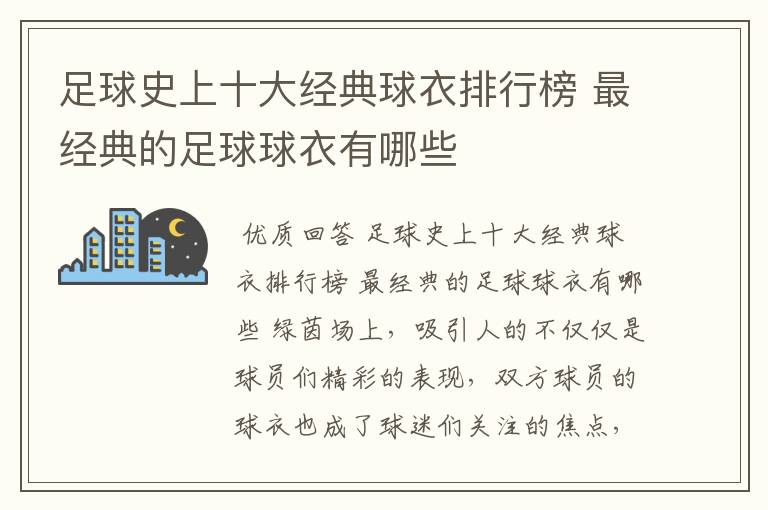 足球史上十大经典球衣排行榜 最经典的足球球衣有哪些

优质回答 足球史上十大经典球衣排行榜 最经典的足球球衣有哪些 绿茵场上，吸引人的不仅仅是球员们精彩的表现，双方球员的球衣也成了球迷们关注的焦点，